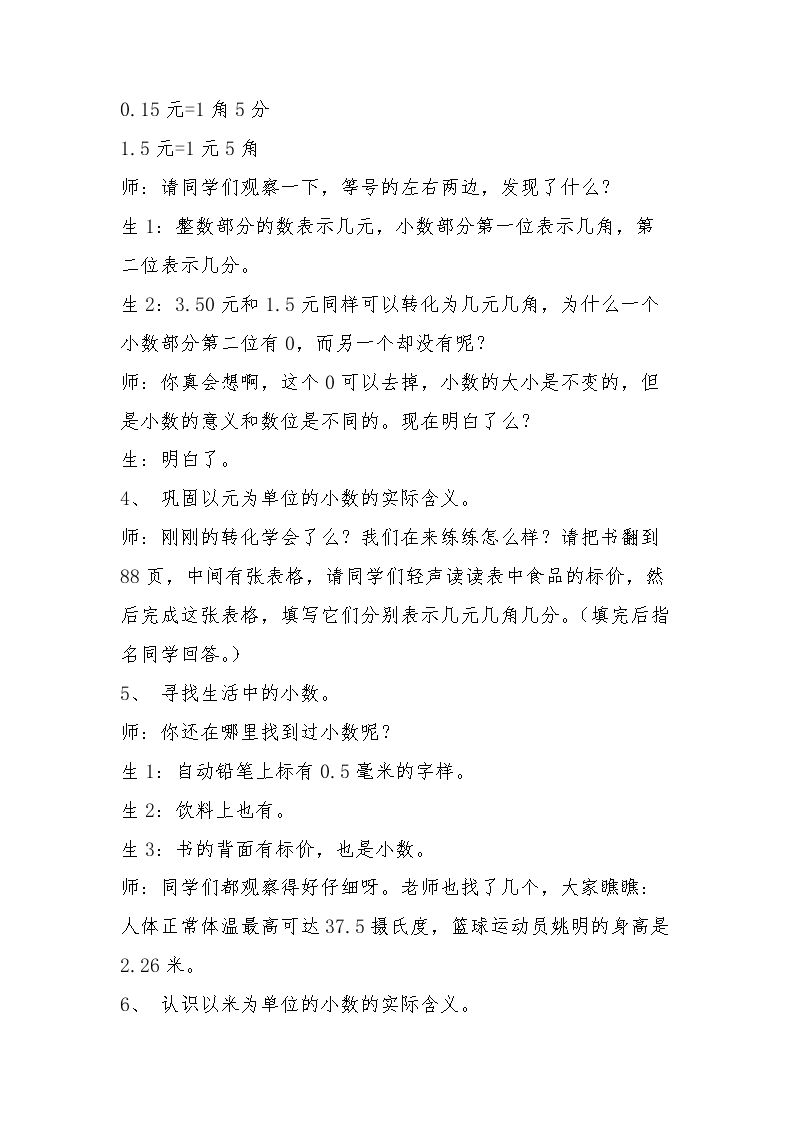 0.15元=1角5分

1.5元=1元5角

师：请同学们观察一下，等号的左右两边，发现了什么？

生1：整数部分的数表示几元，小数部分第一位表示几角，第二位表示几分。

生2：3.50元和1.5元同样可以转化为几元几角，为什么一个小数部分第二位有0，而另一个却没有呢？

师：你真会想啊，这个0可以去掉，小数的大小是不变的，但是小数的意义和数位是不同的。现在明白了么？

生：明白了。

4、 巩固以元为单位的小数的实际含义。

师：刚刚的转化学会了么？我们在来练练怎么样？请把书翻到88页，中间有张表格，请同学们轻声读读表中食品的标价，然后完成这张表格，填写它们分别表示几元几角几分。（填完后指名同学回答。）

5、 寻找生活中的小数。

师：你还在哪里找到过小数呢？

生1：自动铅笔上标有0.5毫米的字样。

生2：饮料上也有。

生3：书的背面有标价，也是小数。

师：同学们都观察得好仔细呀。老师也找了几个，大家瞧瞧：人体正常体温最高可达37.5摄氏度，篮球运动员姚明的身高是2.26米。

6、 认识以米为单位的小数的实际含义。